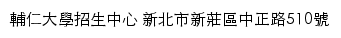 輔仁大學招生中心 新北市新莊區中正路510號